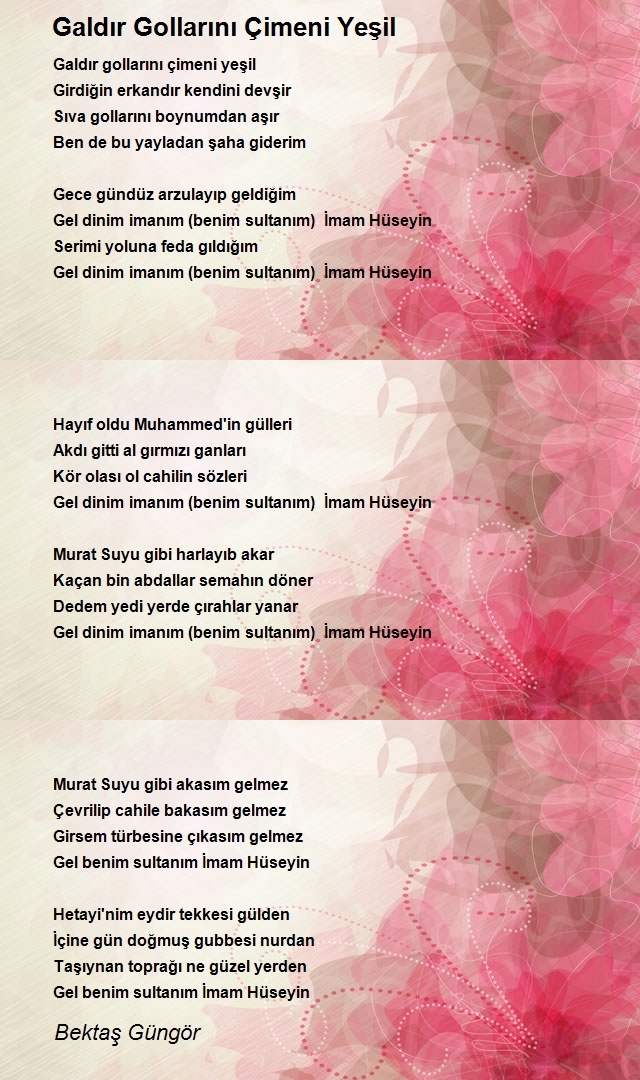 Galdır Gollarını Çimeni Yeşil

Galdır gollarını çimeni yeşil
Girdiğin erkandır kendini devşir
Sıva gollarını boynumdan aşır
Ben de bu yayladan şaha giderim

Gece gündüz arzulayıp geldiğim
Gel dinim imanım (benim sultanım) İmam Hüseyin
Serimi yoluna feda gıldığım
Gel dinim imanım (benim sultanım) İmam Hüseyin

Hayıf oldu Muhammed'in gülleri
Akdı gitti al gırmızı ganları
Kör olası ol cahilin sözleri
Gel dinim imanım (benim sultanım) İmam Hüseyin

Murat Suyu gibi harlayıb akar
Kaçan bin abdallar semahın döner
Dedem yedi yerde çırahlar yanar
Gel dinim imanım (benim sultanım) İmam Hüseyin

Murat Suyu gibi akasım gelmez
Çevrilip cahile bakasım gelmez
Girsem türbesine çıkasım gelmez
Gel benim sultanım İmam Hüseyin

Hetayi'nim eydir tekkesi gülden
İçine gün doğmuş gubbesi nurdan
Taşıynan toprağı ne güzel yerden
Gel benim sultanım İmam Hüseyin

Bektaş Güngör